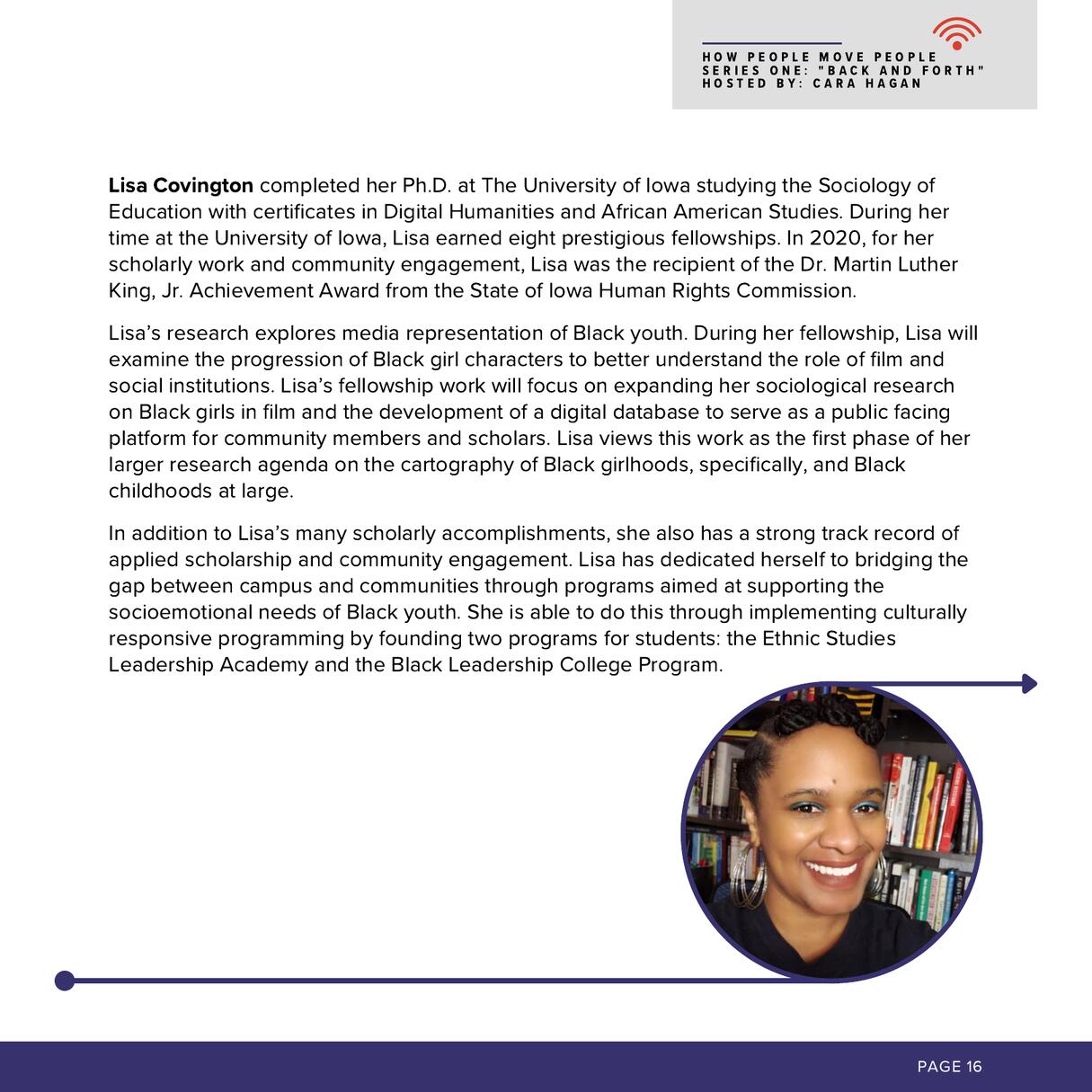 HOW PEOPLE MOVE PEOPLE
SERIES ONE: "BACK AND FORTH"
HOSTED BY: CARA HAGAN

Lisa Covington completed her Ph.D. at The University of Iowa studying the Sociology of Education with certificates in Digital Humanities and African American Studies. During her time at the University of Iowa, Lisa earned eight prestigious fellowships. In 2020, for her scholarly work and community engagement, Lisa was the recipient of the Dr. Martin Luther King, Jr. Achievement Award from the State of Iowa Human Rights Commission.

Lisa's research explores media representation of Black youth. During her fellowship, Lisa will examine the progression of Black girl characters to better understand the role of film and social institutions. Lisa's fellowship work will focus on expanding her sociological research on Black girls in film and the development of a digital database to serve as a public facing platform for community members and scholars. Lisa views this work as the first phase of her larger research agenda on the cartography of Black girlhoods, specifically, and Black childhoods at large.

In addition to Lisa's many scholarly accomplishments, she also has a strong track record of applied scholarship and community engagement. Lisa has dedicated herself to bridging the gap between campus and communities through programs aimed at supporting the socioemotional needs of Black youth. She is able to do this through implementing culturally responsive programming by founding two programs for students: the Ethnic Studies Leadership Academy and the Black Leadership College Program.

PAGE 16